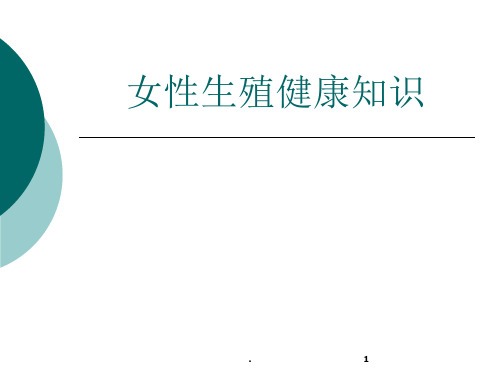 女性生殖健康知识

.

1